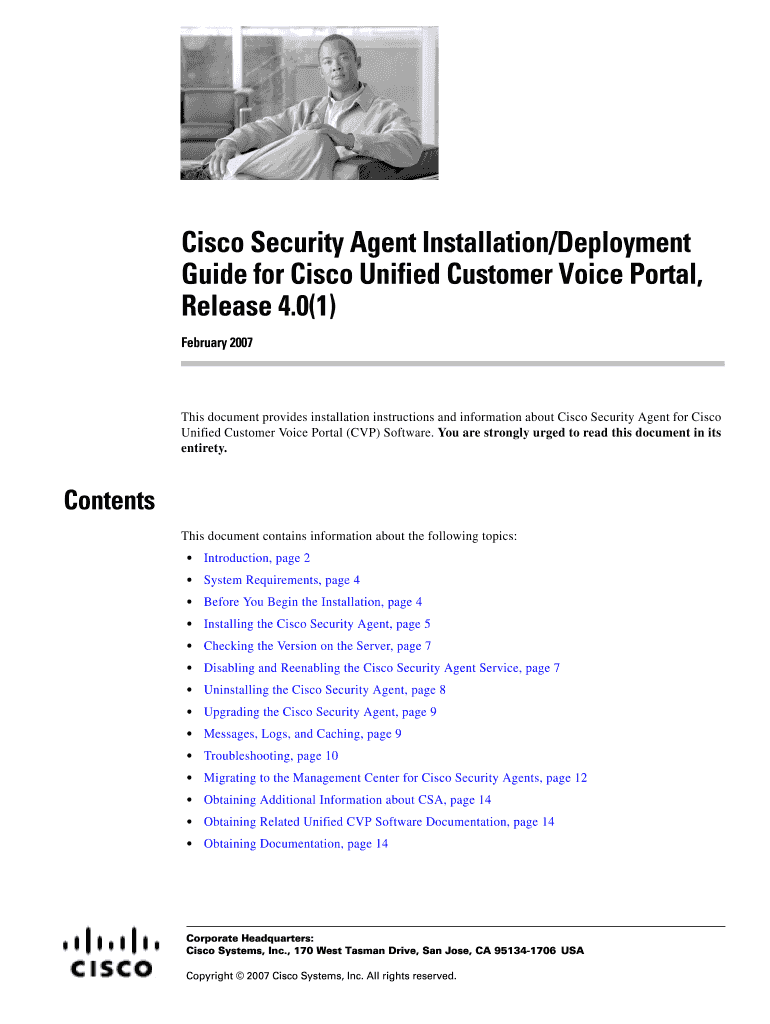 Cisco Security Agent Installation/Deployment Guide for Cisco Unified Customer Voice Portal, Release 4.0(1)

February 2007

This document provides installation instructions and information about Cisco Security Agent for Cisco Unified Customer Voice Portal (CVP) Software. You are strongly urged to read this document in its entirety.

Contents

This document contains information about the following topics:

• Introduction, page 2
• System Requirements, page 4
• Before You Begin the Installation, page 4
• Installing the Cisco Security Agent, page 5
• Checking the Version on the Server, page 7
• Disabling and Reenabling the Cisco Security Agent Service, page 7
• Uninstalling the Cisco Security Agent, page 8
• Upgrading the Cisco Security Agent, page 9
• Messages, Logs, and Caching, page 9
• Troubleshooting, page 10
• Migrating to the Management Center for Cisco Security Agents, page 12
• Obtaining Additional Information about CSA, page 14
• Obtaining Related Unified CVP Software Documentation, page 14
• Obtaining Documentation, page 14

CISCO

Corporate Headquarters:
Cisco Systems, Inc., 170 West Tasman Drive, San Jose, CA 95134-1706 USA

Copyright © 2007 Cisco Systems, Inc. All rights reserved.